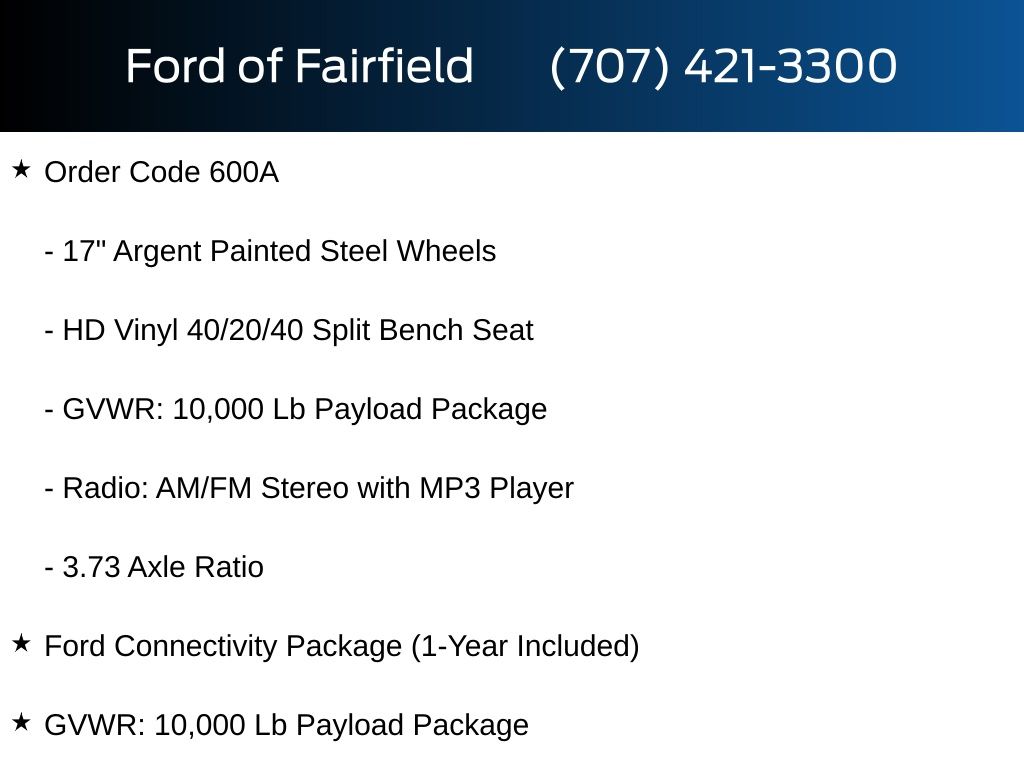 Ford of Fairfield (707) 421-3300

★ Order Code 600A

- 17" Argent Painted Steel Wheels

- HD Vinyl 40/20/40 Split Bench Seat

- GVWR: 10,000 Lb Payload Package

- Radio: AM/FM Stereo with MP3 Player

- 3.73 Axle Ratio

★ Ford Connectivity Package (1-Year Included)

★ GVWR: 10,000 Lb Payload Package